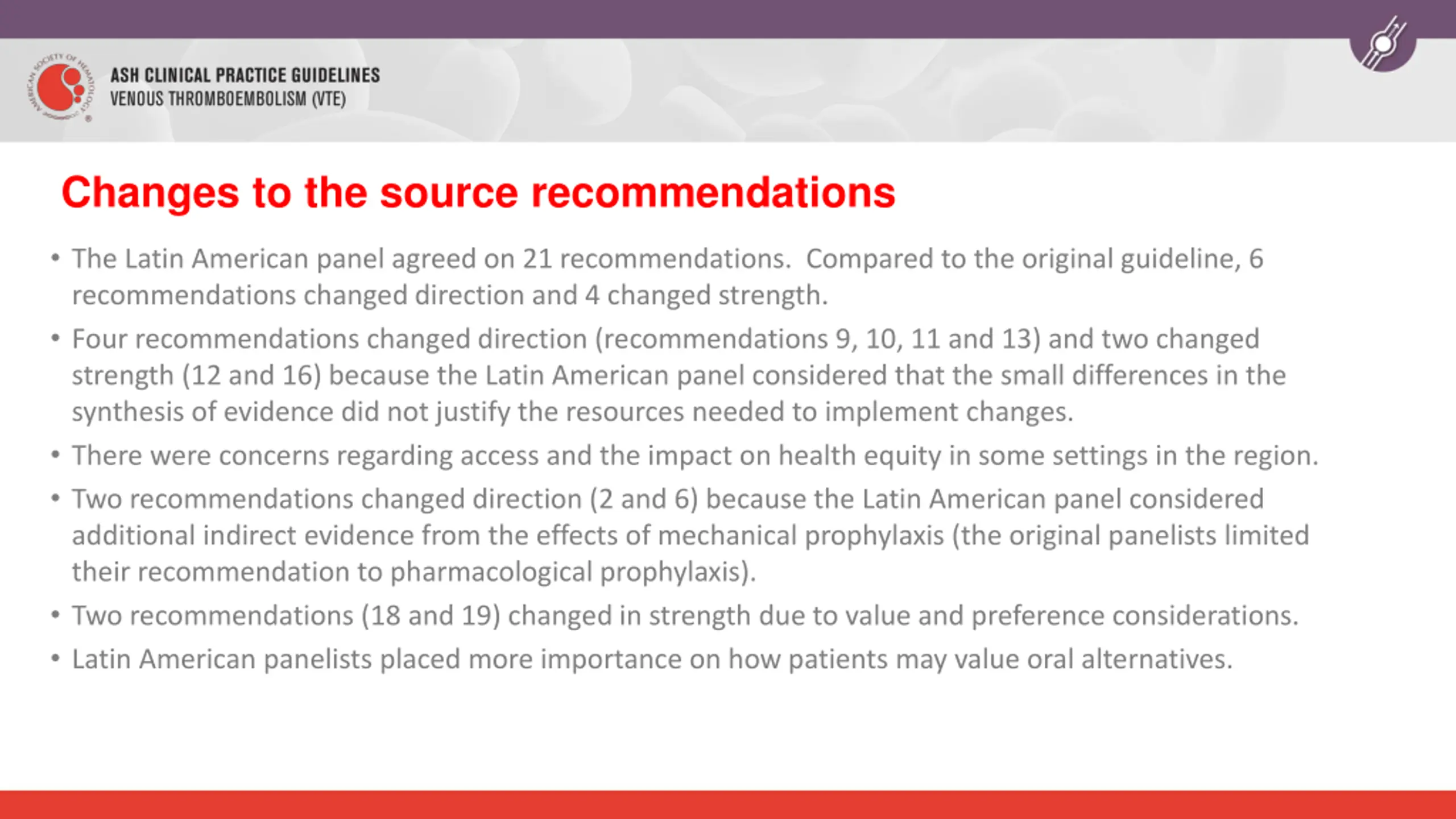 AMERICAN SOCIETY OF HEMATOLOGY

ASH CLINICAL PRACTICE GUIDELINES
VENOUS THROMBOEMBOLISM (VTE)

Changes to the source recommendations

• The Latin American panel agreed on 21 recommendations. Compared to the original guideline, 6 recommendations changed direction and 4 changed strength.
• Four recommendations changed direction (recommendations 9, 10, 11 and 13) and two changed strength (12 and 16) because the Latin American panel considered that the small differences in the synthesis of evidence did not justify the resources needed to implement changes.
• There were concerns regarding access and the impact on health equity in some settings in the region.
• Two recommendations changed direction (2 and 6) because the Latin American panel considered additional indirect evidence from the effects of mechanical prophylaxis (the original panelists limited their recommendation to pharmacological prophylaxis).
• Two recommendations (18 and 19) changed in strength due to value and preference considerations.
• Latin American panelists placed more importance on how patients may value oral alternatives.